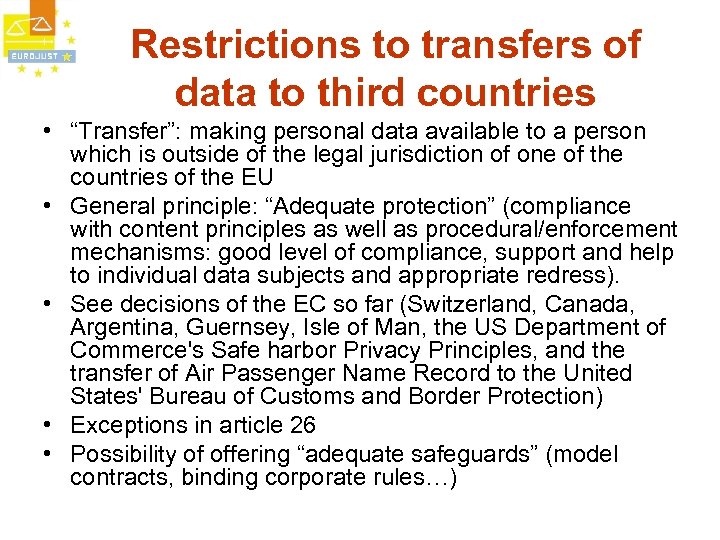 EUROJUST

Restrictions to transfers of data to third countries

• “Transfer”: making personal data available to a person which is outside of the legal jurisdiction of one of the countries of the EU
• General principle: “Adequate protection” (compliance with content principles as well as procedural/enforcement mechanisms: good level of compliance, support and help to individual data subjects and appropriate redress).
• See decisions of the EC so far (Switzerland, Canada, Argentina, Guernsey, Isle of Man, the US Department of Commerce's Safe harbor Privacy Principles, and the transfer of Air Passenger Name Record to the United States' Bureau of Customs and Border Protection)
• Exceptions in article 26
• Possibility of offering “adequate safeguards” (model contracts, binding corporate rules…)